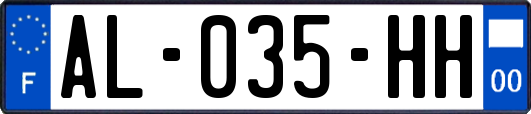 F
AL-035-HH
00